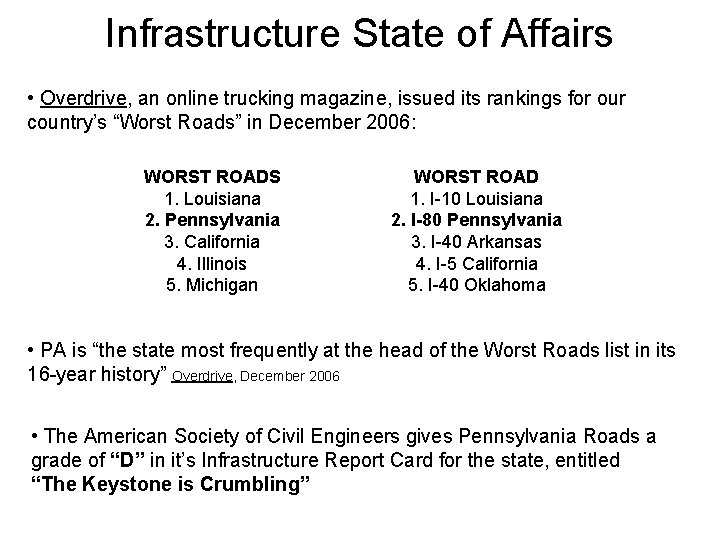 Infrastructure State of Affairs

• Overdrive, an online trucking magazine, issued its rankings for our country's "Worst Roads" in December 2006:

WORST ROADS
1. Louisiana
2. Pennsylvania
3. California
4. Illinois
5. Michigan

WORST ROAD
1. I-10 Louisiana
2. I-80 Pennsylvania
3. I-40 Arkansas
4. I-5 California
5. I-40 Oklahoma

• PA is "the state most frequently at the head of the Worst Roads list in its 16-year history" Overdrive, December 2006

• The American Society of Civil Engineers gives Pennsylvania Roads a grade of "D" in it's Infrastructure Report Card for the state, entitled "The Keystone is Crumbling"